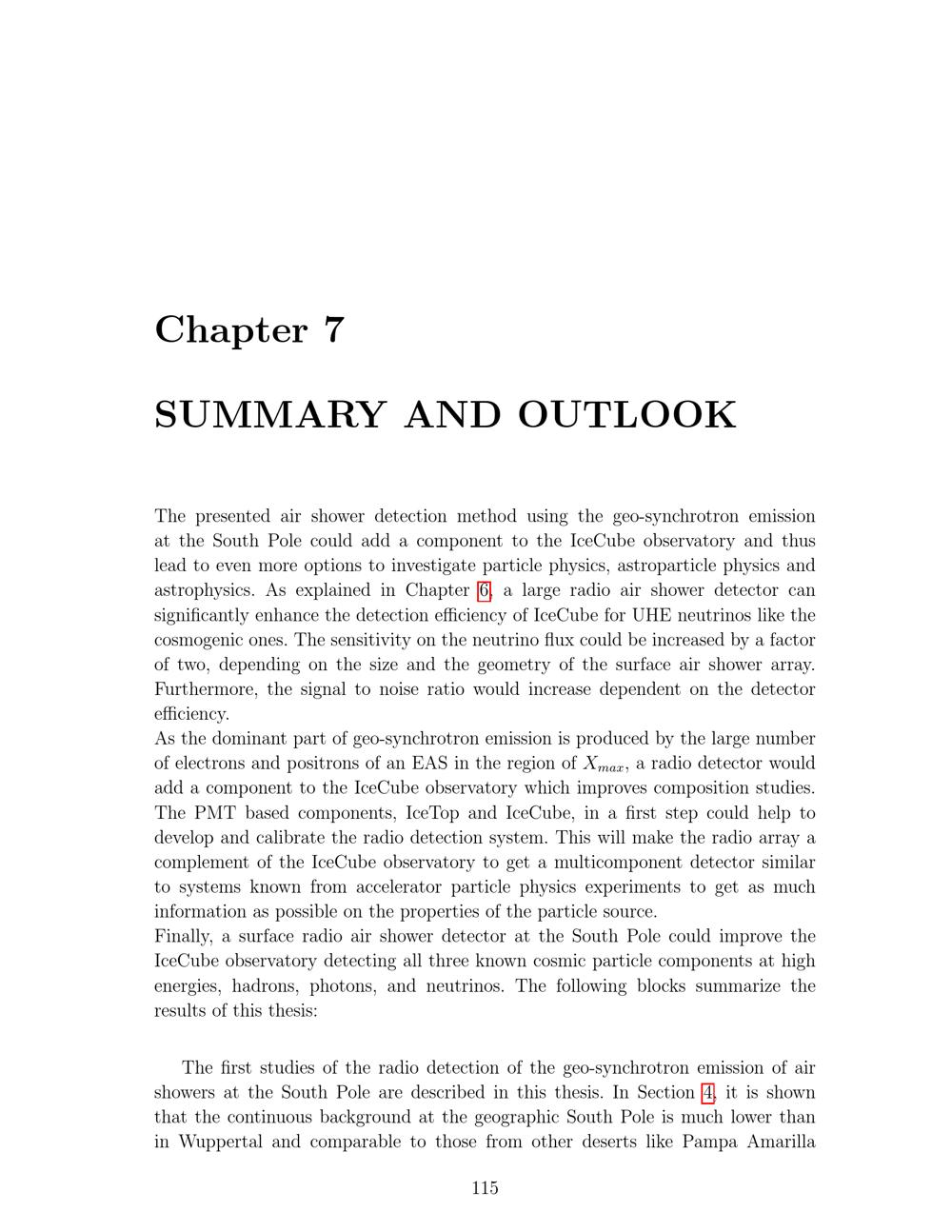 Chapter 7

SUMMARY AND OUTLOOK

The presented air shower detection method using the geo-synchrotron emission at the South Pole could add a component to the IceCube observatory and thus lead to even more options to investigate particle physics, astroparticle physics and astrophysics. As explained in Chapter 6, a large radio air shower detector can significantly enhance the detection efficiency of IceCube for UHE neutrinos like the cosmogenic ones. The sensitivity on the neutrino flux could be increased by a factor of two, depending on the size and the geometry of the surface air shower array. Furthermore, the signal to noise ratio would increase dependent on the detector efficiency.

As the dominant part of geo-synchrotron emission is produced by the large number of electrons and positrons of an EAS in the region of $X_{max}$, a radio detector would add a component to the IceCube observatory which improves composition studies. The PMT based components, IceTop and IceCube, in a first step could help to develop and calibrate the radio detection system. This will make the radio array a complement of the IceCube observatory to get a multicomponent detector similar to systems known from accelerator particle physics experiments to get as much information as possible on the properties of the particle source.

Finally, a surface radio air shower detector at the South Pole could improve the IceCube observatory detecting all three known cosmic particle components at high energies, hadrons, photons, and neutrinos. The following blocks summarize the results of this thesis:

The first studies of the radio detection of the geo-synchrotron emission of air showers at the South Pole are described in this thesis. In Section 4, it is shown that the continuous background at the geographic South Pole is much lower than in Wuppertal and comparable to those from other deserts like Pampa Amarilla

115